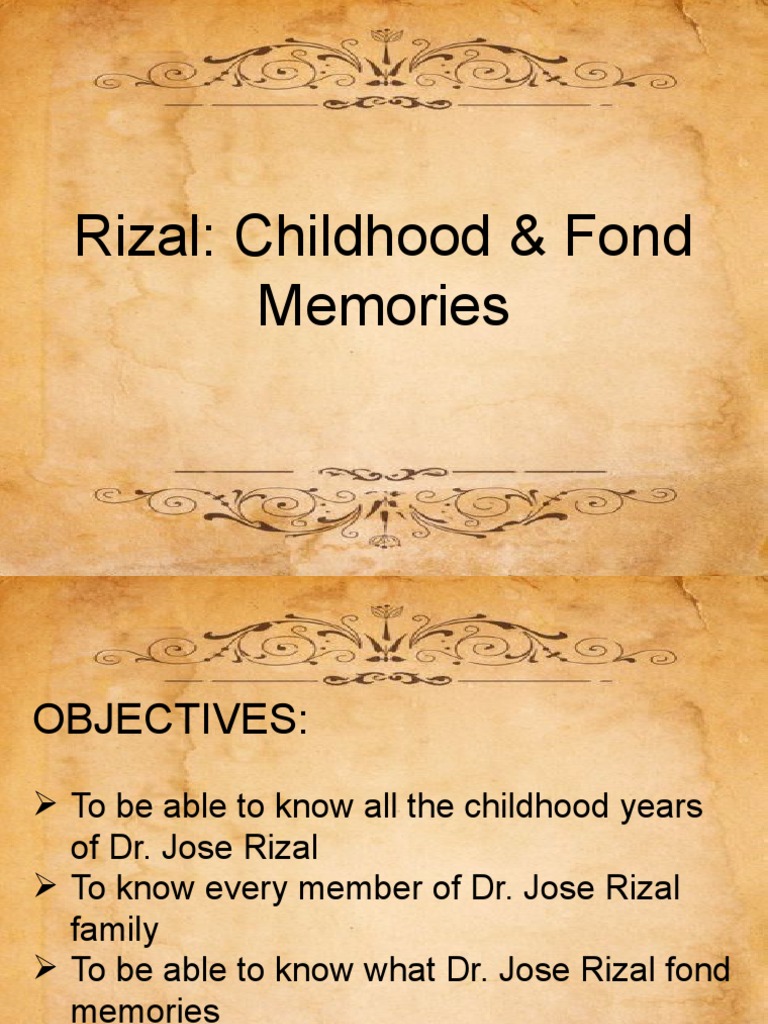 Rizal: Childhood & Fond Memories

OBJECTIVES:

➢ To be able to know all the childhood years of Dr. Jose Rizal
➢ To know every member of Dr. Jose Rizal family
➢ To be able to know what Dr. Jose Rizal fond memories